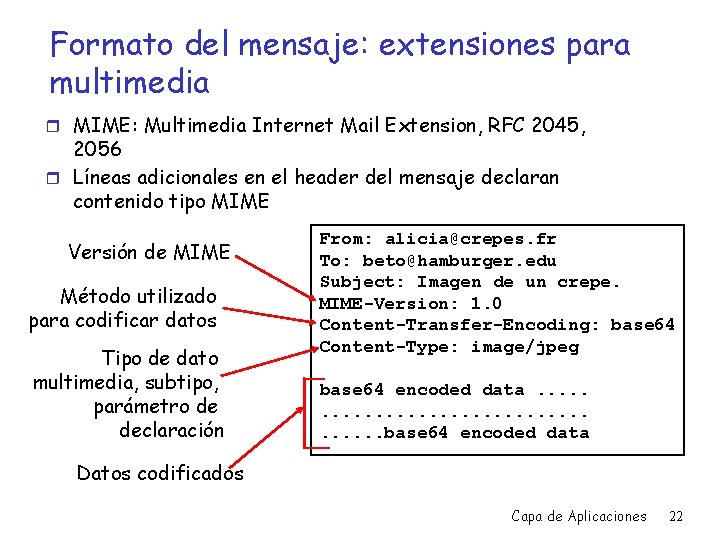 Formato del mensaje: extensiones para multimedia

☐ MIME: Multimedia Internet Mail Extension, RFC 2045, 2056
☐ Líneas adicionales en el header del mensaje declaran contenido tipo MIME

Versión de MIME

Método utilizado para codificar datos

Tipo de dato multimedia, subtipo, parámetro de declaración

Datos codificados

From: alicia@crepes.fr
To: beto@hamburger.edu
Subject: Imagen de un crepe.
MIME-Version: 1.0
Content-Transfer-Encoding: base64
Content-Type: image/jpeg

base64 encoded data .....
.........................
......base64 encoded data

Capa de Aplicaciones 22